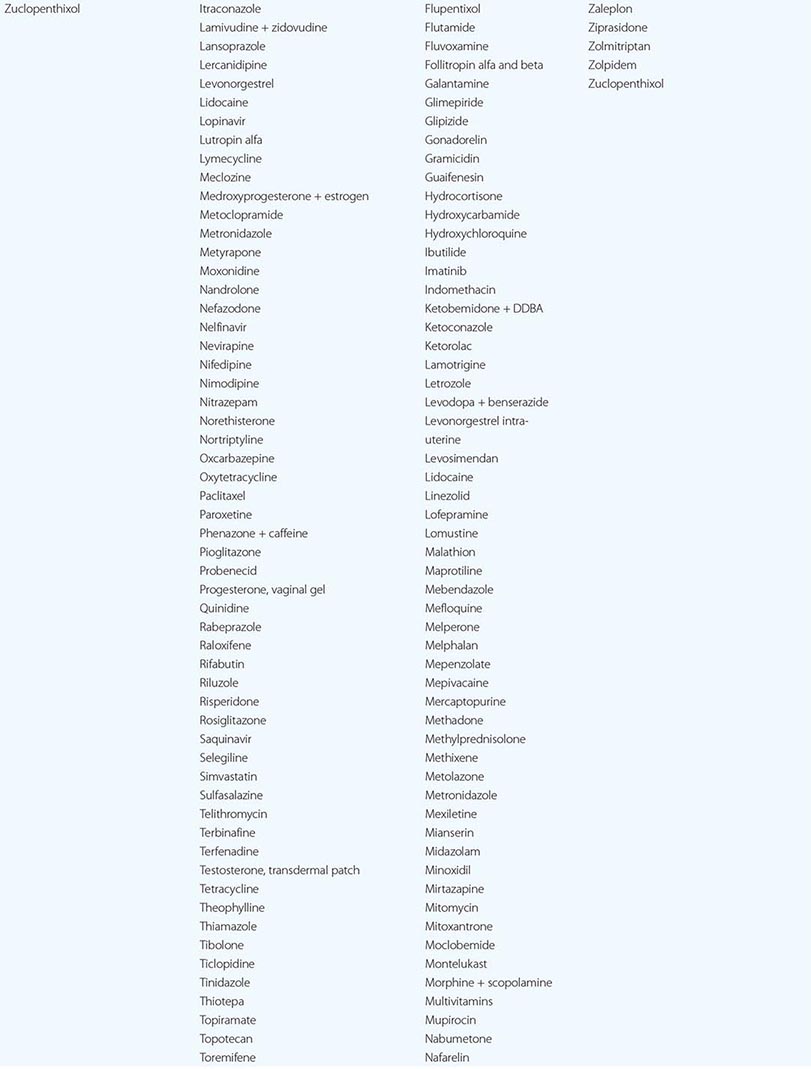 Zuclopenthixol

Itraconazole
Lamivudine + zidovudine
Lansoprazole
Lercanidipine
Levonorgestrel
Lidocaine
Lopinavir
Lutropin alfa
Lymecycline
Meclozine
Medroxyprogesterone + estrogen
Metoclopramide
Metronidazole
Metyrapone
Moxonidine
Nandrolone
Nefazodone
Nelfinavir
Nevirapine
Nifedipine
Nimodipine
Nitrazepam
Norethisterone
Nortriptyline
Oxcarbazepine
Oxytetracycline
Paclitaxel
Paroxetine
Phenazone + caffeine
Pioglitazone
Probenecid
Progesterone, vaginal gel
Quinidine
Rabeprazole
Raloxifene
Rifabutin
Riluzole
Risperidone
Rosiglitazone
Saquinavir
Selegiline
Simvastatin
Sulfasalazine
Telithromycin
Terbinafine
Terfenadine
Testosterone, transdermal patch
Tetracycline
Theophylline
Thiamazole
Tibolone
Ticlopidine
Tinidazole
Thiotepa
Topiramate
Topotecan
Toremifene

Flupentixol
Flutamide
Fluvoxamine
Follitropin alfa and beta
Galantamine
Glimepiride
Glipizide
Gonadorelin
Gramicidin
Guaifenesin
Hydrocortisone
Hydroxycarbamide
Hydroxychloroquine
Ibutilide
Imatinib
Indomethacin
Ketobemidone + DDBA
Ketoconazole
Ketorolac
Lamotrigine
Letrozole
Levodopa + benserazide
Levonorgestrel intrauterine
Levosimendan
Lidocaine
Linezolid
Lofepramine
Lomustine
Malathion
Maprotiline
Mebendazole
Mefloquine
Melperone
Melphalan
Mepenzolate
Mepivacaine
Mercaptopurine
Methadone
Methylprednisolone
Methixene
Metolazone
Metronidazole
Mexiletine
Mianserin
Midazolam
Minoxidil
Mirtazapine
Mitomycin
Mitoxantrone
Moclobemide
Montelukast
Morphine + scopolamine
Multivitamins
Mupirocin
Nabumetone
Nafarelin

Zaleplon
Ziprasidone
Zolmitriptan
Zolpidem
Zuclopenthixol